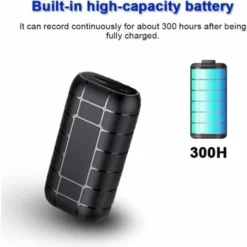 Built-in high-capacity battery

It can record continuously for about 300 hours after being fully charged.

300H